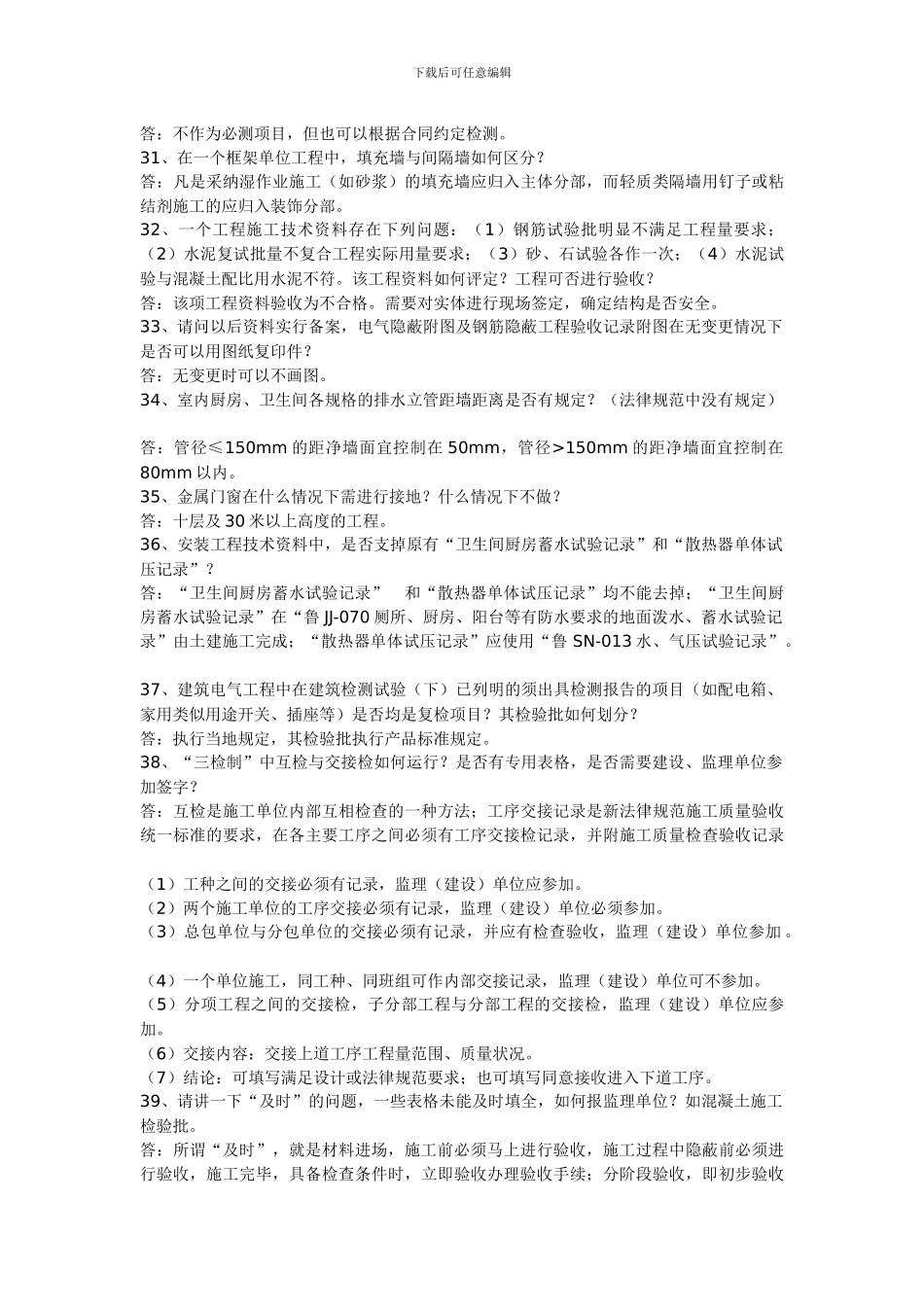 下载后可任意编辑

答：不作为必测项目，但也可以根据合同约定检测。
31、在一个框架单位工程中，填充墙与间隔墙如何区分？
答：凡是采纳湿作业施工（如砂浆）的填充墙应归入主体分部，而轻质类隔墙用钉子或粘结剂施工的应归入装饰分部。
32、一个工程施工技术资料存在下列问题：（1）钢筋试验批明显不满足工程量要求；（2）水泥复试批量不复合工程实际用量要求；（3）砂、石试验各作一次；（4）水泥试验与混凝土配比用水泥不符。该工程资料如何评定？工程可否进行验收？
答：该项工程资料验收为不合格。需要对实体进行现场签定，确定结构是否安全。
33、请问以后资料实行备案，电气隐蔽附图及钢筋隐蔽工程验收记录附图在无变更情况下是否可以用图纸复印件？
答：无变更时可以不画图。
34、室内厨房、卫生间各规格的排水立管距墙距离是否有规定？（法律规范中没有规定）

答：管径≤150mm 的距净墙面宜控制在 50mm，管径>150mm 的距净墙面宜控制在 80mm 以内。
35、金属门窗在什么情况下需进行接地？什么情况下不做？
答：十层及 30 米以上高度的工程。
36、安装工程技术资料中，是否支掉原有“卫生间厨房蓄水试验记录”和“散热器单体试压记录”？
答：“卫生间厨房蓄水试验记录” 和“散热器单体试压记录”均不能去掉；“卫生间厨房蓄水试验记录”在“鲁 JJ-070 厕所、厨房、阳台等有防水要求的地面泼水、蓄水试验记录”由土建施工完成；“散热器单体试压记录”应使用“鲁 SN-013 水、气压试验记录”。

37、建筑电气工程中在建筑检测试验（下）已列明的须出具检测报告的项目（如配电箱、家用类似用途开关、插座等）是否均是复检项目？其检验批如何划分？
答：执行当地规定，其检验批执行产品标准规定。
38、“三检制”中互检与交接检如何运行？是否有专用表格，是否需要建设、监理单位参加签字？
答：互检是施工单位内部互相检查的一种方法；工序交接记录是新法律规范施工质量验收统一标准的要求，在各主要工序之间必须有工序交接检记录，并附施工质量检查验收记录

（1）工种之间的交接必须有记录，监理（建设）单位应参加。
（2）两个施工单位的工序交接必须有记录，监理（建设）单位必须参加。
（3）总包单位与分包单位的交接必须有记录，并应有检查验收，监理（建设）单位参加。

（4）一个单位施工，同工种、同班组可作内部交接记录，监理（建设）单位可不参加。
（5）分项工程之间的交接检，子分部工程与分部工程的交接检，监理（建设）单位应参加。
（6）交接内容：交接上道工序工程量范围、质量状况。
（7）结论：可填写满足设计或法律规范要求；也可填写同意接收进入下道工序。
39、请讲一下“及时”的问题，一些表格未能及时填全，如何报监理单位？如混凝土施工检验批。
答：所谓“及时”，就是材料进场，施工前必须马上进行验收，施工过程中隐蔽前必须进行验收，施工完毕，具备检查条件时，立即验收办理验收手续；分阶段验收，即初步验收